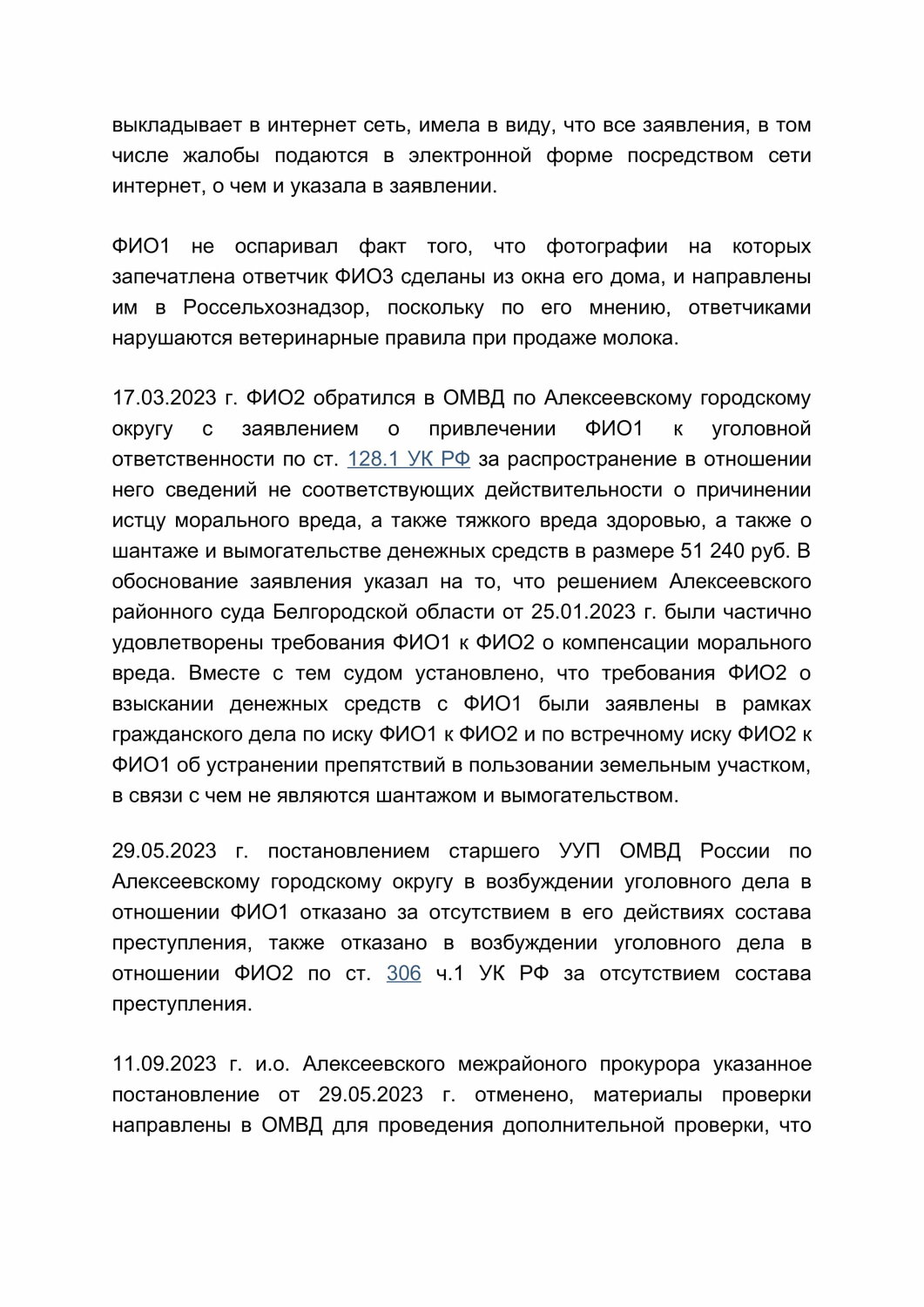 выкладывает в интернет сеть, имела в виду, что все заявления, в том числе жалобы подаются в электронной форме посредством сети интернет, о чем и указала в заявлении.

ФИО1 не оспаривал факт того, что фотографии на которых запечатлена ответчик ФИО3 сделаны из окна его дома, и направлены им в Россельхознадзор, поскольку по его мнению, ответчиками нарушаются ветеринарные правила при продаже молока.

17.03.2023 г. ФИО2 обратился в ОМВД по Алексеевскому городскому округу с заявлением о привлечении ФИО1 к уголовной ответственности по ст. 128.1 УК РФ за распространение в отношении него сведений не соответствующих действительности о причинении истцу морального вреда, а также тяжкого вреда здоровью, а также о шантаже и вымогательстве денежных средств в размере 51 240 руб. В обоснование заявления указал на то, что решением Алексеевского районного суда Белгородской области от 25.01.2023 г. были частично удовлетворены требования ФИО1 к ФИО2 о компенсации морального вреда. Вместе с тем судом установлено, что требования ФИО2 о взыскании денежных средств с ФИО1 были заявлены в рамках гражданского дела по иску ФИО1 к ФИО2 и по встречному иску ФИО2 к ФИО1 об устранении препятствий в пользовании земельным участком, в связи с чем не являются шантажом и вымогательством.

29.05.2023 г. постановлением старшего УУП ОМВД России по Алексеевскому городскому округу в возбуждении уголовного дела в отношении ФИО1 отказано за отсутствием в его действиях состава преступления, также отказано в возбуждении уголовного дела в отношении ФИО2 по ст. 306 ч.1 УК РФ за отсутствием состава преступления.

11.09.2023 г. и.о. Алексеевского межрайоного прокурора указанное постановление от 29.05.2023 г. отменено, материалы проверки направлены в ОМВД для проведения дополнительной проверки, что